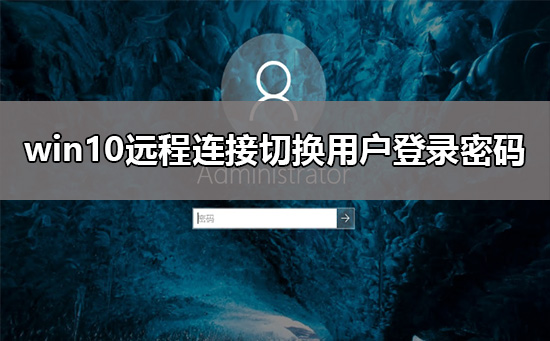 win10远程连接切换用户登录密码

Administrator

密码